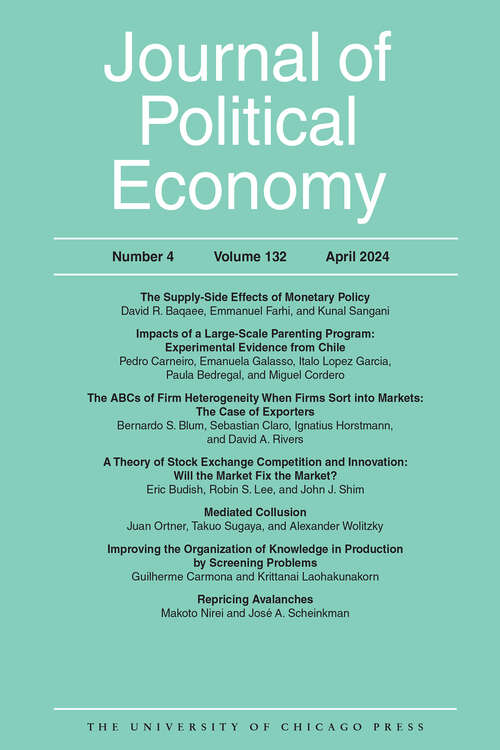 Journal of Political Economy

Number 4 Volume 132 April 2024

The Supply-Side Effects of Monetary Policy
David R. Baqaee, Emmanuel Farhi, and Kunal Sangani

Impacts of a Large-Scale Parenting Program: Experimental Evidence from Chile
Pedro Carneiro, Emanuela Galasso, Italo Lopez Garcia, Paula Bedregal, and Miguel Cordero

The ABCs of Firm Heterogeneity When Firms Sort into Markets: The Case of Exporters
Bernardo S. Blum, Sebastian Claro, Ignatius Horstmann, and David A. Rivers

A Theory of Stock Exchange Competition and Innovation: Will the Market Fix the Market?
Eric Budish, Robin S. Lee, and John J. Shim

Mediated Collusion
Juan Ortner, Takuo Sugaya, and Alexander Wolitzky

Improving the Organization of Knowledge in Production by Screening Problems
Guilherme Carmona and Krittanai Laohakunakorn

Repricing Avalanches
Makoto Nirei and José A. Scheinkman

THE UNIVERSITY OF CHICAGO PRESS